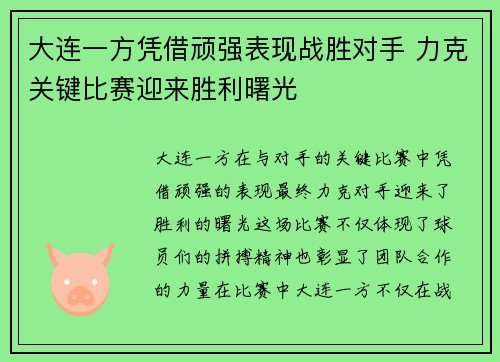 大连一方凭借顽强表现战胜对手 力克关键比赛迎来胜利曙光

大连一方在与对手的关键比赛中凭借顽强的表现最终力克对手迎来了胜利的曙光这场比赛不仅体现了球员们的拼搏精神也彰显了团队合作的力量在比赛中大连一方不仅在战